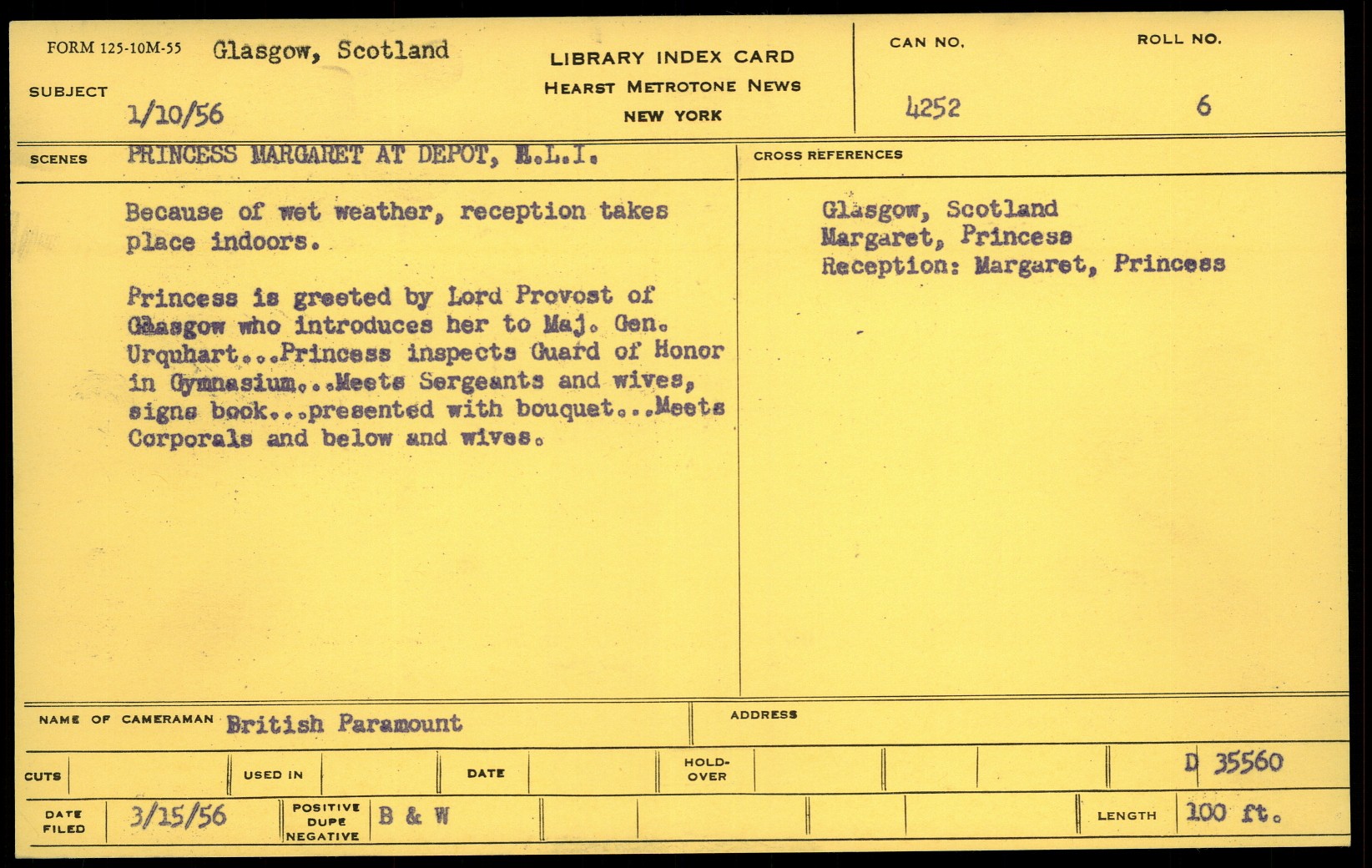 FORM 125-10M-55 Glasgow, Scotland

SUBJECT 1/10/56

LIBRARY INDEX CARD
HEARST METROTONE NEWS
NEW YORK

CAN NO. 4252

ROLL NO. 6

SCENES PRINCESS MARGARET AT DEPOT, H.L.I.

Because of wet weather, reception takes place indoors.

Princess is greeted by Lord Provost of Glasgow who introduces her to Maj. Gen. Urquhart...Princess inspects Guard of Honor in Gymnasium...Meets Sergeants and wives, signs book...presented with bouquet...Meets Corporals and below and wives.

CROSS REFERENCES

Glasgow, Scotland
Margaret, Princess
Reception: Margaret, Princess

NAME OF CAMERAMAN British Paramount

ADDRESS

CUTS USED IN DATE HOLD-OVER D 35560

DATE FILED 3/15/56 POSITIVE DUPE NEGATIVE B & W LENGTH 100 ft.